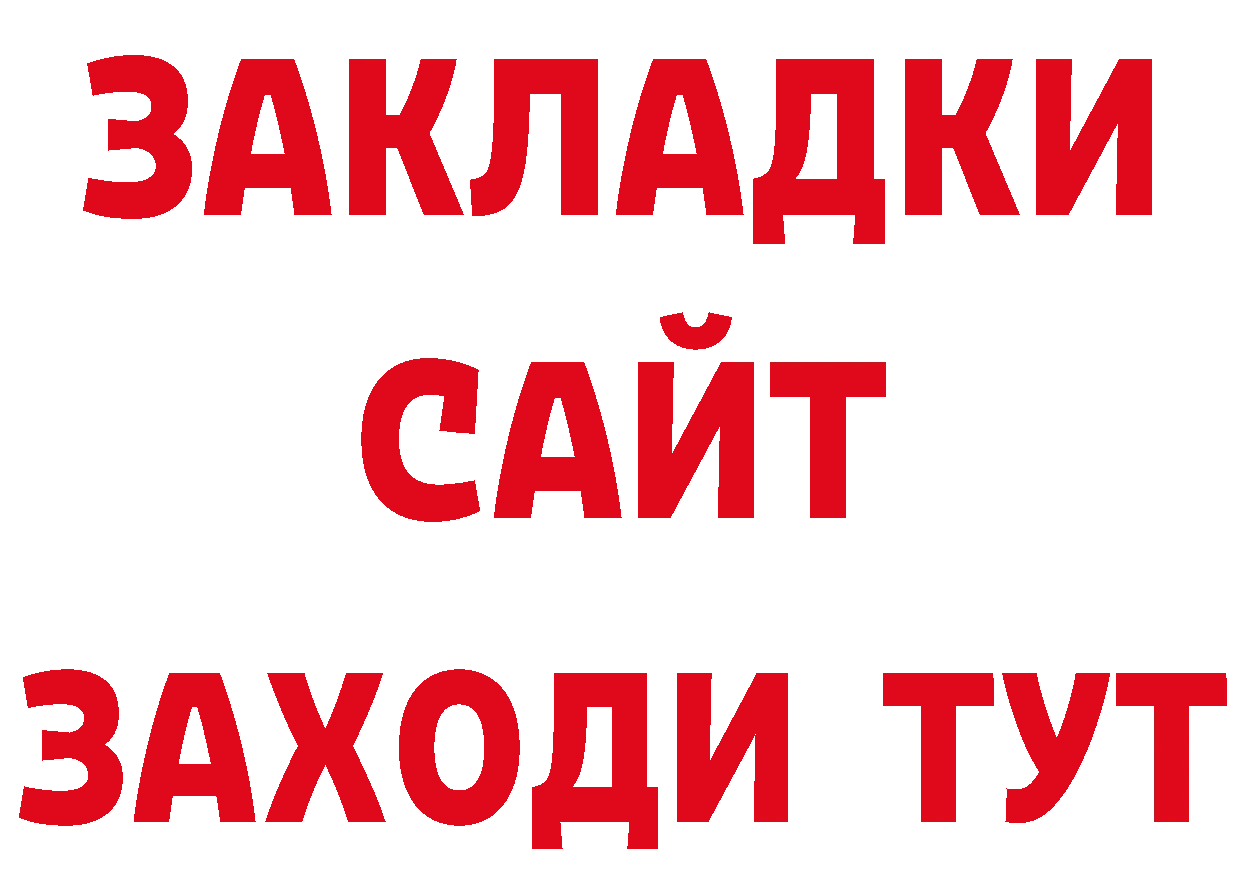 ЗАКЛАДКИ
САЙТ
ЗАХОДИ ТУТ